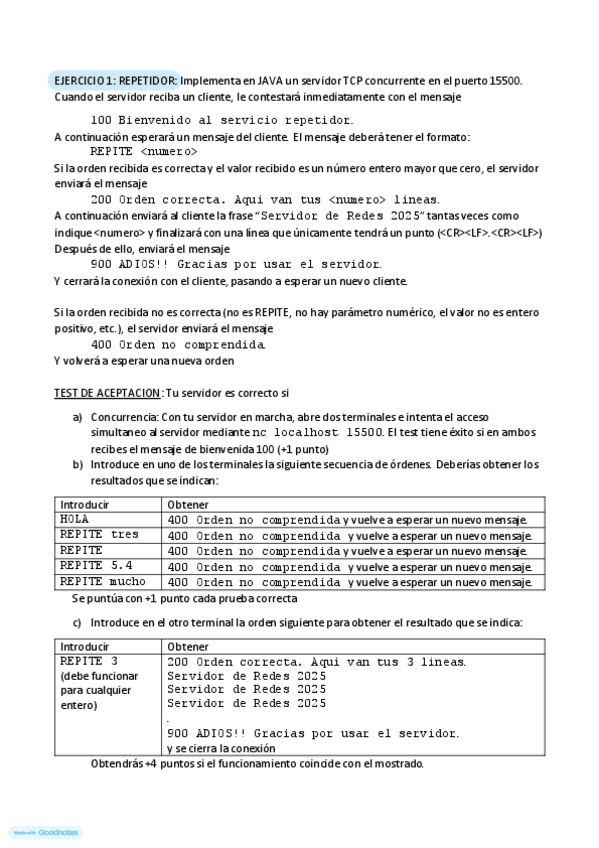 EJERCICIO 1: REPETIDOR: Implementa en JAVA un servidor TCP concurrente en el puerto 15500. Cuando el servidor reciba un cliente, le contestará inmediatamente con el mensaje

100 Bienvenido al servicio repetidor.

A continuación esperará un mensaje del cliente. El mensaje deberá tener el formato:

REPITE <numero>

Si la orden recibida es correcta y el valor recibido es un número entero mayor que cero, el servidor enviará el mensaje

200 Orden correcta. Aqui van tus <numero> lineas.

A continuación enviará al cliente la frase "Servidor de Redes 2025" tantas veces como indique <numero> y finalizará con una línea que únicamente tendrá un punto (<CR><LF>.<CR><LF>) Después de ello, enviará el mensaje

900 ADIOS!! Gracias por usar el servidor.

Y cerrará la conexión con el cliente, pasando a esperar un nuevo cliente.

Si la orden recibida no es correcta (no es REPITE, no hay parámetro numérico, el valor no es entero positivo, etc.), el servidor enviará el mensaje

400 Orden no comprendida.

Y volverá a esperar una nueva orden

TEST DE ACEPTACION: Tu servidor es correcto si

a) Concurrencia: Con tu servidor en marcha, abre dos terminales e intenta el acceso simultaneo al servidor mediante nc localhost 15500. El test tiene éxito si en ambos recibes el mensaje de bienvenida 100 (+1 punto)

b) Introduce en uno de los terminales la siguiente secuencia de órdenes. Deberías obtener los resultados que se indican:

| Introducir | Obtener |
|---|---|
| HOLA | 400 Orden no comprendida y vuelve a esperar un nuevo mensaje. |
| REPITE tres | 400 Orden no comprendida y vuelve a esperar un nuevo mensaje. |
| REPITE | 400 Orden no comprendida y vuelve a esperar un nuevo mensaje. |
| REPITE 5.4 | 400 Orden no comprendida y vuelve a esperar un nuevo mensaje. |
| REPITE mucho | 400 Orden no comprendida y vuelve a esperar un nuevo mensaje. |

Se puntúa con +1 punto cada prueba correcta

c) Introduce en el otro terminal la orden siguiente para obtener el resultado que se indica:

| Introducir | Obtener |
|---|---|
| REPITE 3 (debe funcionar para cualquier entero) | 200 Orden correcta. Aqui van tus 3 lineas. Servidor de Redes 2025 Servidor de Redes 2025 Servidor de Redes 2025 . 900 ADIOS!! Gracias por usar el servidor. y se cierra la conexión |

Obtendrás +4 puntos si el funcionamiento coincide con el mostrado.

Made with Goodnotes